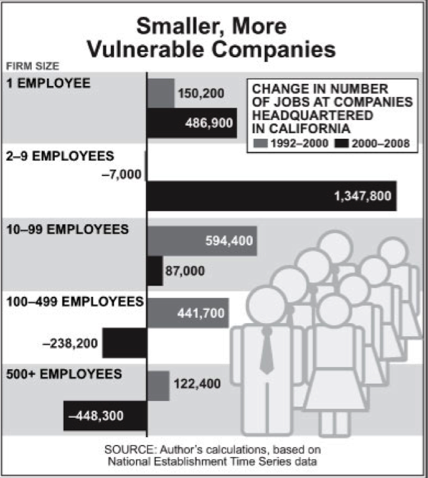 Smaller, More Vulnerable Companies

FIRM SIZE

CHANGE IN NUMBER OF JOBS AT COMPANIES HEADQUARTERED IN CALIFORNIA
1992–2000 2000–2008

1 EMPLOYEE
150,200
486,900

2–9 EMPLOYEES
–7,000
1,347,800

10–99 EMPLOYEES
594,400
87,000

100–499 EMPLOYEES
441,700
–238,200

500+ EMPLOYEES
122,400
–448,300

SOURCE: Author's calculations, based on National Establishment Time Series data